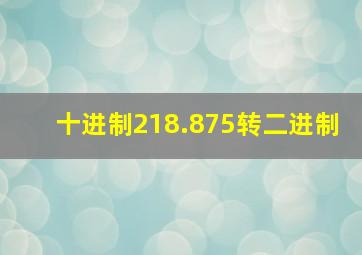 十进制218.875转二进制